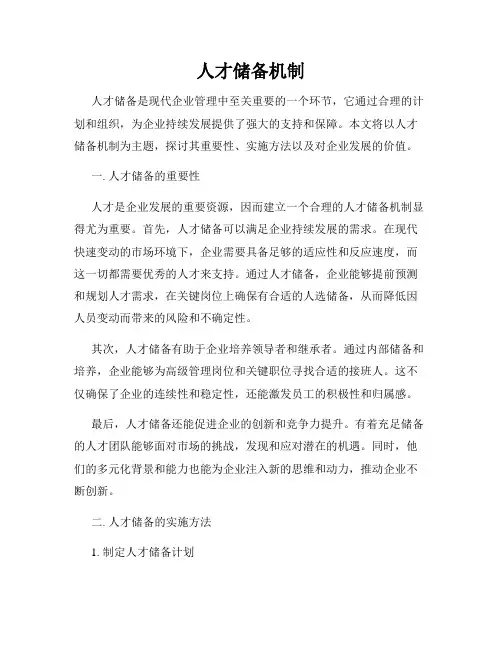 人才储备机制

人才储备是现代企业管理中至关重要的一个环节，它通过合理的计划和组织，为企业持续发展提供了强大的支持和保障。本文将以人才储备机制为主题，探讨其重要性、实施方法以及对企业发展的价值。

一. 人才储备的重要性

人才是企业发展的重要资源，因而建立一个合理的人才储备机制显得尤为重要。首先，人才储备可以满足企业持续发展的需求。在现代快速变动的市场环境下，企业需要具备足够的适应性和反应速度，而这一切都需要优秀的人才来支持。通过人才储备，企业能够提前预测和规划人才需求，在关键岗位上确保有合适的人选储备，从而降低因人员变动而带来的风险和不确定性。

其次，人才储备有助于企业培养领导者和继承者。通过内部储备和培养，企业能够为高级管理岗位和关键职位寻找合适的接班人。这不仅确保了企业的连续性和稳定性，还能激发员工的积极性和归属感。

最后，人才储备还能促进企业的创新和竞争力提升。有着充足储备的人才团队能够面对市场的挑战，发现和应对潜在的机遇。同时，他们的多元化背景和能力也能为企业注入新的思维和动力，推动企业不断创新。

二. 人才储备的实施方法

1. 制定人才储备计划